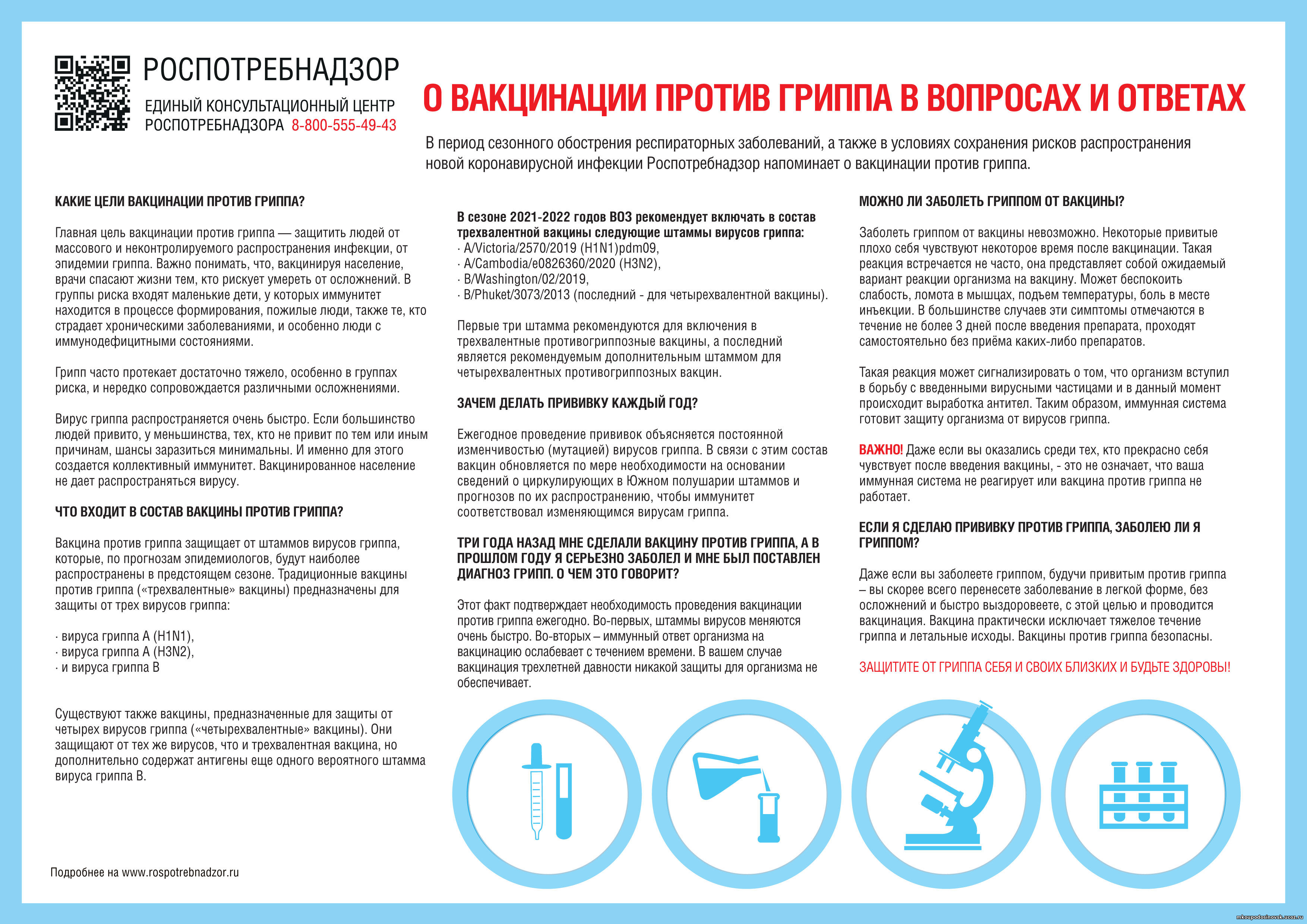 РОСПОТРЕБНАДЗОР

ЕДИНЫЙ КОНСУЛЬТАЦИОННЫЙ ЦЕНТР РОСПОТРЕБНАДЗОРА 8-800-555-49-43

О ВАКЦИНАЦИИ ПРОТИВ ГРИППА В ВОПРОСАХ И ОТВЕТАХ

В период сезонного обострения респираторных заболеваний, а также в условиях сохранения рисков распространения новой коронавирусной инфекции Роспотребнадзор напоминает о вакцинации против гриппа.

КАКИЕ ЦЕЛИ ВАКЦИНАЦИИ ПРОТИВ ГРИППА?

Главная цель вакцинации против гриппа — защитить людей от массового и неконтролируемого распространения инфекции, от эпидемии гриппа. Важно понимать, что, вакцинируя население, врачи спасают жизни тем, кто рискует умереть от осложнений. В группы риска входят маленькие дети, у которых иммунитет находится в процессе формирования, пожилые люди, также те, кто страдает хроническими заболеваниями, и особенно люди с иммунодефицитными состояниями.

Грипп часто протекает достаточно тяжело, особенно в группах риска, и нередко сопровождается различными осложнениями.

Вирус гриппа распространяется очень быстро. Если большинство людей привито, у меньшинства, тех, кто не привит по тем или иным причинам, шансы заразиться минимальны. И именно для этого создается коллективный иммунитет. Вакцинированное население не дает распространяться вирусу.

ЧТО ВХОДИТ В СОСТАВ ВАКЦИНЫ ПРОТИВ ГРИППА?

Вакцина против гриппа защищает от штаммов вирусов гриппа, которые, по прогнозам эпидемиологов, будут наиболее распространены в предстоящем сезоне. Традиционные вакцины против гриппа («трехвалентные» вакцины) предназначены для защиты от трех вирусов гриппа:

· вируса гриппа A (H1N1),
· вируса гриппа A (H3N2),
· и вируса гриппа B

Существуют также вакцины, предназначенные для защиты от четырех вирусов гриппа («четырехвалентные» вакцины). Они защищают от тех же вирусов, что и трехвалентная вакцина, но дополнительно содержат антигены еще одного вероятного штамма вируса гриппа B.

Подробнее на www.rospotrebnadzor.ru

В сезоне 2021-2022 годов ВОЗ рекомендует включать в состав трехвалентной вакцины следующие штаммы вирусов гриппа:
· A/Victoria/2570/2019 (H1N1)pdm09,
· A/Cambodia/e0826360/2020 (H3N2),
· B/Washington/02/2019,
· B/Phuket/3073/2013 (последний - для четырехвалентной вакцины).

Первые три штамма рекомендуются для включения в трехвалентные противогриппозные вакцины, а последний является рекомендуемым дополнительным штаммом для четырехвалентных противогриппозных вакцин.

ЗАЧЕМ ДЕЛАТЬ ПРИВИВКУ КАЖДЫЙ ГОД?

Ежегодное проведение прививок объясняется постоянной изменчивостью (мутацией) вирусов гриппа. В связи с этим состав вакцин обновляется по мере необходимости на основании сведений о циркулирующих в Южном полушарии штаммов и прогнозов по их распространению, чтобы иммунитет соответствовал изменяющимся вирусам гриппа.

ТРИ ГОДА НАЗАД МНЕ СДЕЛАЛИ ВАКЦИНУ ПРОТИВ ГРИППА, А В ПРОШЛОМ ГОДУ Я СЕРЬЕЗНО ЗАБОЛЕЛ И МНЕ БЫЛ ПОСТАВЛЕН ДИАГНОЗ ГРИПП. О ЧЕМ ЭТО ГОВОРИТ?

Этот факт подтверждает необходимость проведения вакцинации против гриппа ежегодно. Во-первых, штаммы вирусов меняются очень быстро. Во-вторых – иммунный ответ организма на вакцинацию ослабевает с течением времени. В вашем случае вакцинация трехлетней давности никакой защиты для организма не обеспечивает.

МОЖНО ЛИ ЗАБОЛЕТЬ ГРИППОМ ОТ ВАКЦИНЫ?

Заболеть гриппом от вакцины невозможно. Некоторые привитые плохо себя чувствуют некоторое время после вакцинации. Такая реакция встречается не часто, она представляет собой ожидаемый вариант реакции организма на вакцину. Может беспокоить слабость, ломота в мышцах, подъем температуры, боль в месте инъекции. В большинстве случаев эти симптомы отмечаются в течение не более 3 дней после введения препарата, проходят самостоятельно без приёма каких-либо препаратов.

Такая реакция может сигнализировать о том, что организм вступил в борьбу с введенными вирусными частицами и в данный момент происходит выработка антител. Таким образом, иммунная система готовит защиту организма от вирусов гриппа.

ВАЖНО! Даже если вы оказались среди тех, кто прекрасно себя чувствует после введения вакцины, - это не означает, что ваша иммунная система не реагирует или вакцина против гриппа не работает.

ЕСЛИ Я СДЕЛАЮ ПРИВИВКУ ПРОТИВ ГРИППА, ЗАБОЛЕЮ ЛИ Я ГРИППОМ?

Даже если вы заболеете гриппом, будучи привитым против гриппа – вы скорее всего перенесете заболевание в легкой форме, без осложнений и быстро выздоровеете, с этой целью и проводится вакцинация. Вакцина практически исключает тяжелое течение гриппа и летальные исходы. Вакцины против гриппа безопасны.

ЗАЩИТИТЕ ОТ ГРИППА СЕБЯ И СВОИХ БЛИЗКИХ И БУДЬТЕ ЗДОРОВЫ!

mkoupodosinovsk.ucoz.ru